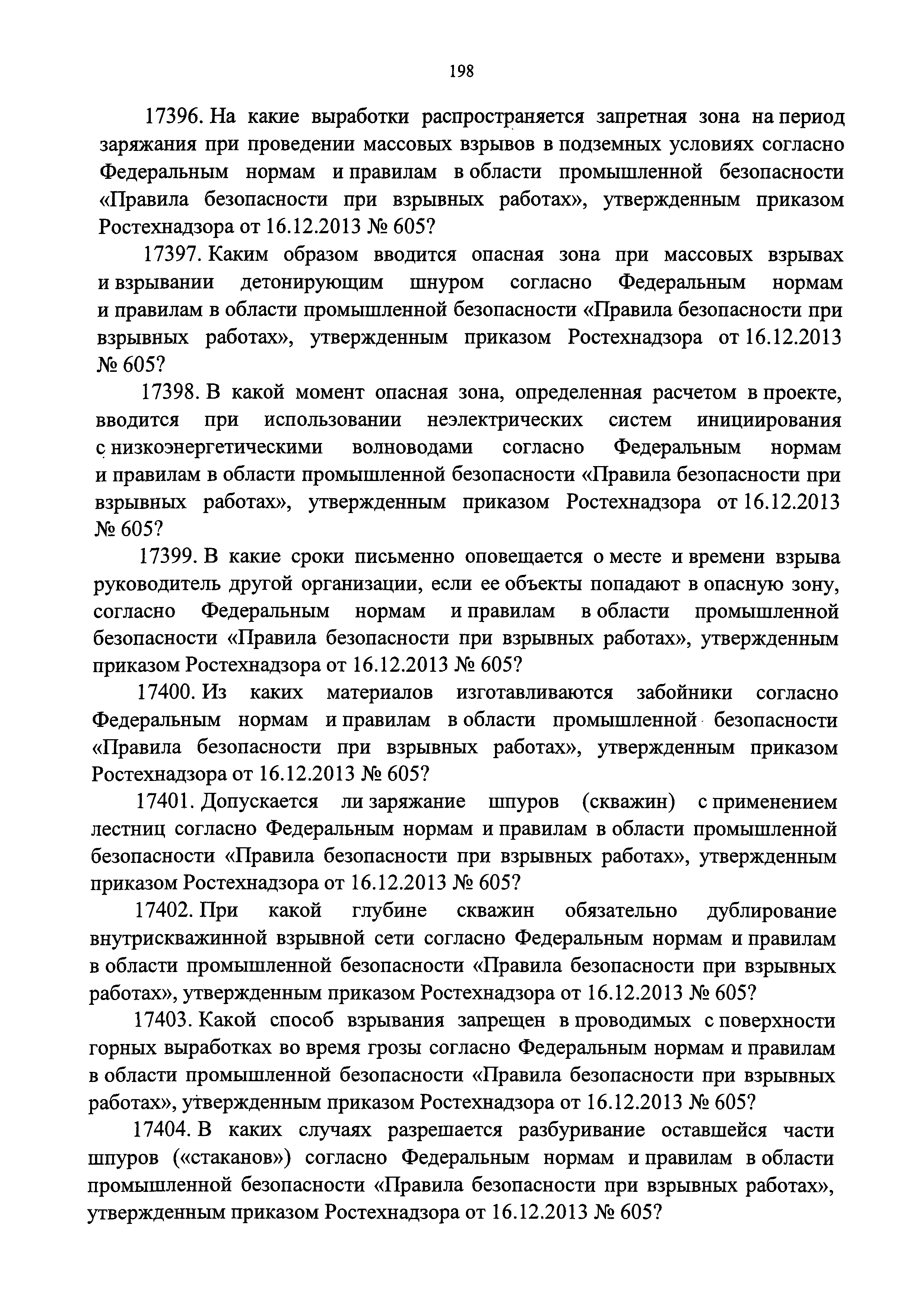 198

17396. На какие выработки распространяется запретная зона на период заряжания при проведении массовых взрывов в подземных условиях согласно Федеральным нормам и правилам в области промышленной безопасности «Правила безопасности при взрывных работах», утвержденным приказом Ростехнадзора от 16.12.2013 № 605?

17397. Каким образом вводится опасная зона при массовых взрывах и взрывании детонирующим шнуром согласно Федеральным нормам и правилам в области промышленной безопасности «Правила безопасности при взрывных работах», утвержденным приказом Ростехнадзора от 16.12.2013 № 605?

17398. В какой момент опасная зона, определенная расчетом в проекте, вводится при использовании неэлектрических систем инициирования с низкоэнергетическими волноводами согласно Федеральным нормам и правилам в области промышленной безопасности «Правила безопасности при взрывных работах», утвержденным приказом Ростехнадзора от 16.12.2013 № 605?

17399. В какие сроки письменно оповещается о месте и времени взрыва руководитель другой организации, если ее объекты попадают в опасную зону, согласно Федеральным нормам и правилам в области промышленной безопасности «Правила безопасности при взрывных работах», утвержденным приказом Ростехнадзора от 16.12.2013 № 605?

17400. Из каких материалов изготавливаются забойники согласно Федеральным нормам и правилам в области промышленной безопасности «Правила безопасности при взрывных работах», утвержденным приказом Ростехнадзора от 16.12.2013 № 605?

17401. Допускается ли заряжание шпуров (скважин) с применением лестниц согласно Федеральным нормам и правилам в области промышленной безопасности «Правила безопасности при взрывных работах», утвержденным приказом Ростехнадзора от 16.12.2013 № 605?

17402. При какой глубине скважин обязательно дублирование внутрискважинной взрывной сети согласно Федеральным нормам и правилам в области промышленной безопасности «Правила безопасности при взрывных работах», утвержденным приказом Ростехнадзора от 16.12.2013 № 605?

17403. Какой способ взрывания запрещен в проводимых с поверхности горных выработках во время грозы согласно Федеральным нормам и правилам в области промышленной безопасности «Правила безопасности при взрывных работах», утвержденным приказом Ростехнадзора от 16.12.2013 № 605?

17404. В каких случаях разрешается разбуривание оставшейся части шпуров («стаканов») согласно Федеральным нормам и правилам в области промышленной безопасности «Правила безопасности при взрывных работах», утвержденным приказом Ростехнадзора от 16.12.2013 № 605?